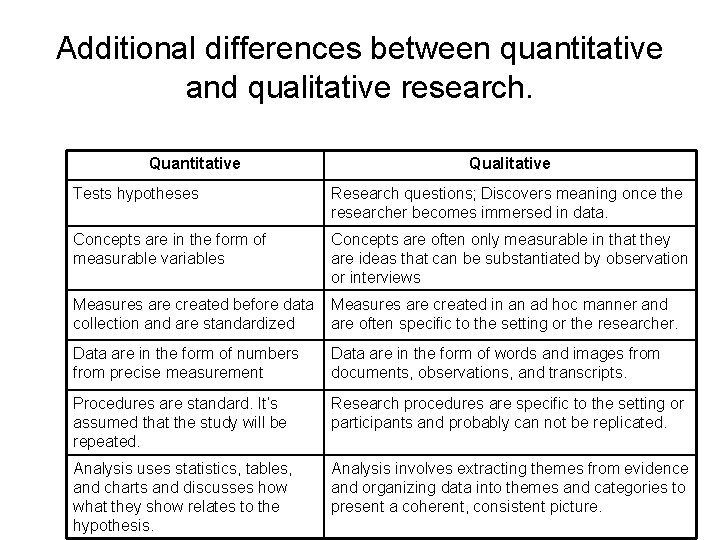 Additional differences between quantitative and qualitative research.

| Quantitative | Qualitative |
|---|---|
| Tests hypotheses | Research questions; Discovers meaning once the researcher becomes immersed in data. |
| Concepts are in the form of measurable variables | Concepts are often only measurable in that they are ideas that can be substantiated by observation or interviews |
| Measures are created before data collection and are standardized | Measures are created in an ad hoc manner and are often specific to the setting or the researcher. |
| Data are in the form of numbers from precise measurement | Data are in the form of words and images from documents, observations, and transcripts. |
| Procedures are standard. It's assumed that the study will be repeated. | Research procedures are specific to the setting or participants and probably can not be replicated. |
| Analysis uses statistics, tables, and charts and discusses how what they show relates to the hypothesis. | Analysis involves extracting themes from evidence and organizing data into themes and categories to present a coherent, consistent picture. |